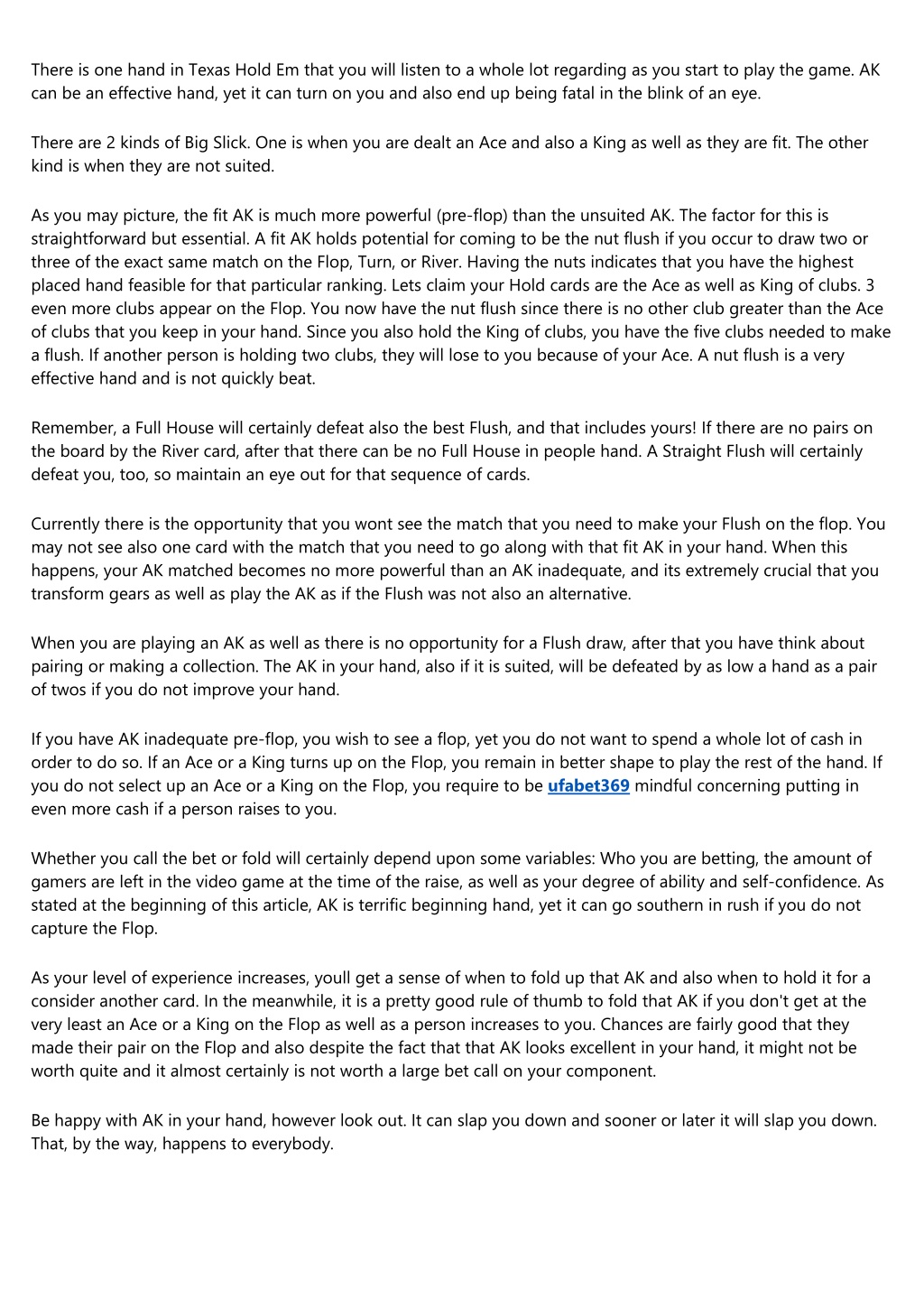 There is one hand in Texas Hold Em that you will listen to a whole lot regarding as you start to play the game. AK can be an effective hand, yet it can turn on you and also end up being fatal in the blink of an eye.

There are 2 kinds of Big Slick. One is when you are dealt an Ace and also a King as well as they are fit. The other kind is when they are not suited.

As you may picture, the fit AK is much more powerful (pre-flop) than the unsuited AK. The factor for this is straightforward but essential. A fit AK holds potential for coming to be the nut flush if you occur to draw two or three of the exact same match on the Flop, Turn, or River. Having the nuts indicates that you have the highest placed hand feasible for that particular ranking. Lets claim your Hold cards are the Ace as well as King of clubs. 3 even more clubs appear on the Flop. You now have the nut flush since there is no other club greater than the Ace of clubs that you keep in your hand. Since you also hold the King of clubs, you have the five clubs needed to make a flush. If another person is holding two clubs, they will lose to you because of your Ace. A nut flush is a very effective hand and is not quickly beat.

Remember, a Full House will certainly defeat also the best Flush, and that includes yours! If there are no pairs on the board by the River card, after that there can be no Full House in people hand. A Straight Flush will certainly defeat you, too, so maintain an eye out for that sequence of cards.

Currently there is the opportunity that you wont see the match that you need to make your Flush on the flop. You may not see also one card with the match that you need to go along with that fit AK in your hand. When this happens, your AK matched becomes no more powerful than an AK inadequate, and its extremely crucial that you transform gears as well as play the AK as if the Flush was not also an alternative.

When you are playing an AK as well as there is no opportunity for a Flush draw, after that you have think about pairing or making a collection. The AK in your hand, also if it is suited, will be defeated by as low a hand as a pair of twos if you do not improve your hand.

If you have AK inadequate pre-flop, you wish to see a flop, yet you do not want to spend a whole lot of cash in order to do so. If an Ace or a King turns up on the Flop, you remain in better shape to play the rest of the hand. If you do not select up an Ace or a King on the Flop, you require to be ufabet369 mindful concerning putting in even more cash if a person raises to you.

Whether you call the bet or fold will certainly depend upon some variables: Who you are betting, the amount of gamers are left in the video game at the time of the raise, as well as your degree of ability and self-confidence. As stated at the beginning of this article, AK is terrific beginning hand, yet it can go southern in rush if you do not capture the Flop.

As your level of experience increases, youll get a sense of when to fold up that AK and also when to hold it for a consider another card. In the meanwhile, it is a pretty good rule of thumb to fold that AK if you don't get at the very least an Ace or a King on the Flop as well as a person increases to you. Chances are fairly good that they made their pair on the Flop and also despite the fact that that AK looks excellent in your hand, it might not be worth quite and it almost certainly is not worth a large bet call on your component.

Be happy with AK in your hand, however look out. It can slap you down and sooner or later it will slap you down. That, by the way, happens to everybody.